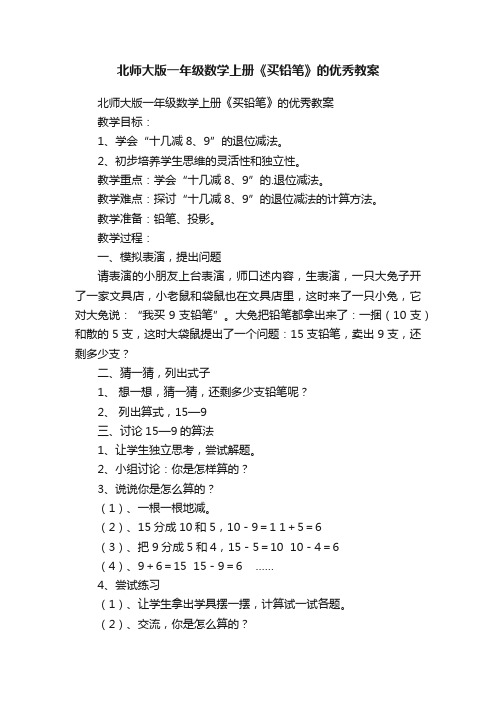 北师大版一年级数学上册《买铅笔》的优秀教案

北师大版一年级数学上册《买铅笔》的优秀教案

教学目标：

1、学会“十几减 8、9”的退位减法。

2、初步培养学生思维的灵活性和独立性。

教学重点：学会“十几减 8、9”的.退位减法。

教学难点：探讨“十几减 8、9”的退位减法的计算方法。

教学准备：铅笔、投影。

教学过程：

一、模拟表演，提出问题

请表演的小朋友上台表演，师口述内容，生表演，一只大兔子开了一家文具店，小老鼠和袋鼠也在文具店里，这时来了一只小兔，它对大兔说：“我买 9 支铅笔”。大兔把铅笔都拿出来了：一捆（10 支）和散的 5 支，这时大袋鼠提出了一个问题：15 支铅笔，卖出 9 支，还剩多少支？

二、猜一猜，列出式子

1、 想一想，猜一猜，还剩多少支铅笔呢？

2、 列出算式，15—9

三、讨论 15—9 的算法

1、让学生独立思考，尝试解题。

2、小组讨论：你是怎样算的？

3、说说你是怎么算的？

（1）、一根一根地减。

（2）、15 分成 10 和 5，10 - 9 = 1 1 + 5 = 6

（3）、把 9 分成 5 和 4，15 - 5 = 10 10 - 4 = 6

（4）、9 + 6 = 15 15 - 9 = 6 ……

4、尝试练习

（1）、让学生拿出学具摆一摆，计算试一试各题。

（2）、交流，你是怎么算的？